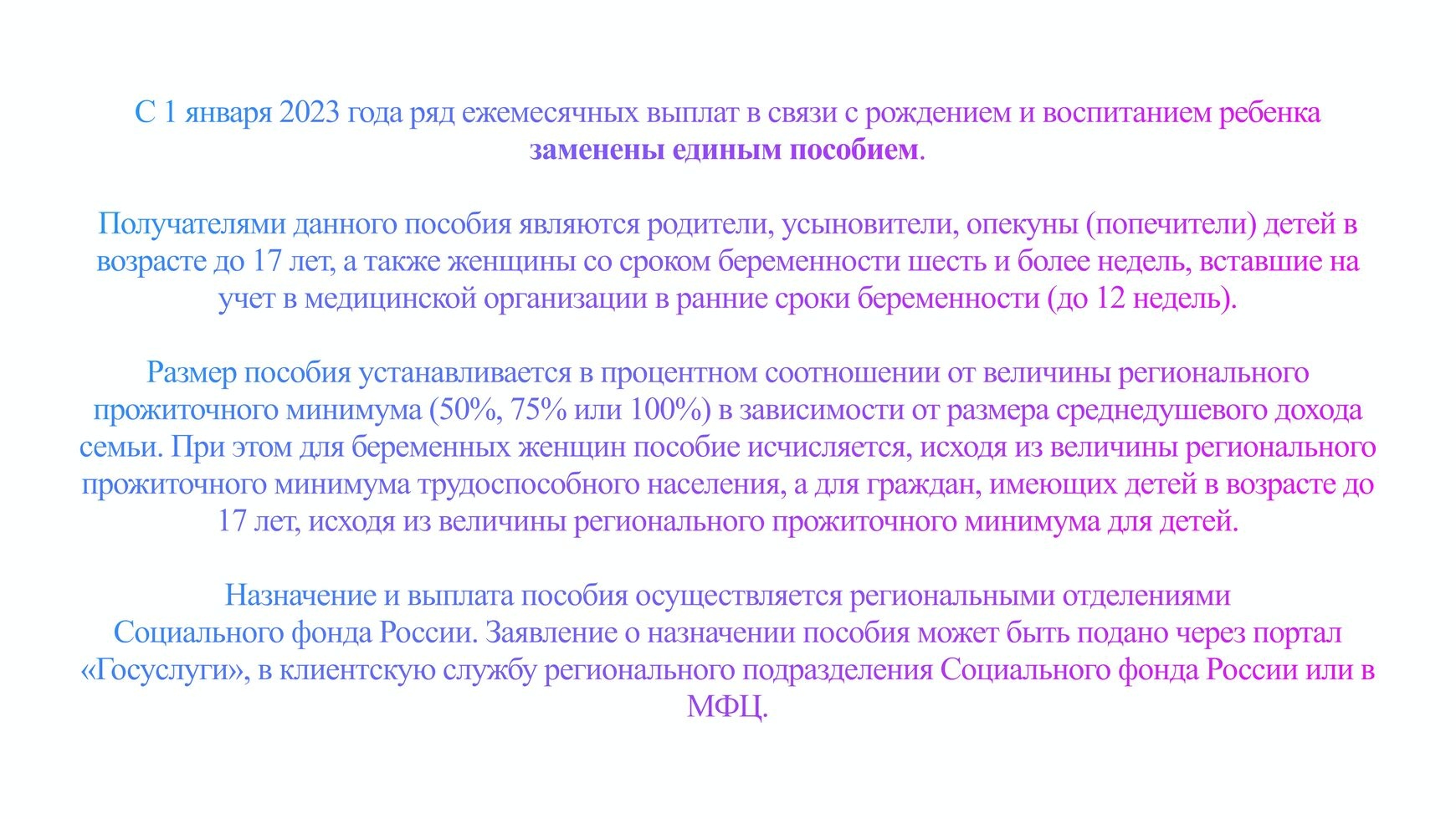 С 1 января 2023 года ряд ежемесячных выплат в связи с рождением и воспитанием ребенка заменены единым пособием.

Получателями данного пособия являются родители, усыновители, опекуны (попечители) детей в возрасте до 17 лет, а также женщины со сроком беременности шесть и более недель, вставшие на учет в медицинской организации в ранние сроки беременности (до 12 недель).

Размер пособия устанавливается в процентном соотношении от величины регионального прожиточного минимума (50%, 75% или 100%) в зависимости от размера среднедушевого дохода семьи. При этом для беременных женщин пособие исчисляется, исходя из величины регионального прожиточного минимума трудоспособного населения, а для граждан, имеющих детей в возрасте до 17 лет, исходя из величины регионального прожиточного минимума для детей.

Назначение и выплата пособия осуществляется региональными отделениями Социального фонда России. Заявление о назначении пособия может быть подано через портал «Госуслуги», в клиентскую службу регионального подразделения Социального фонда России или в МФЦ.